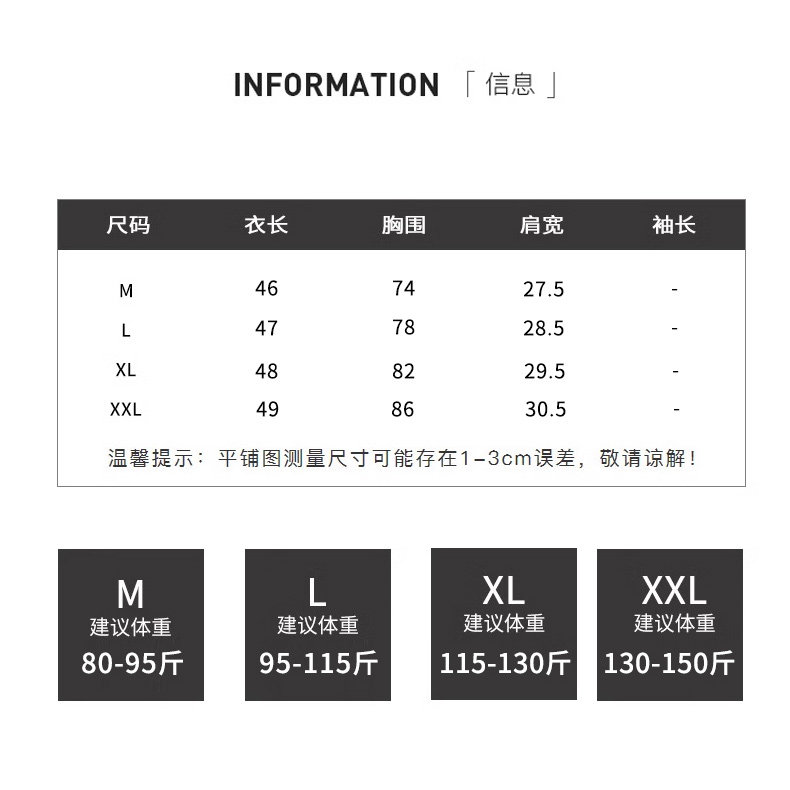 INFORMATION 「信息」

| 尺码 | 衣长 | 胸围 | 肩宽 | 袖长 |
|---|---|---|---|---|
| M | 46 | 74 | 27.5 | - |
| L | 47 | 78 | 28.5 | - |
| XL | 48 | 82 | 29.5 | - |
| XXL | 49 | 86 | 30.5 | - |

温馨提示：平铺图测量尺寸可能存在1-3cm误差，敬请谅解！

M
建议体重
80-95斤

L
建议体重
95-115斤

XL
建议体重
115-130斤

XXL
建议体重
130-150斤